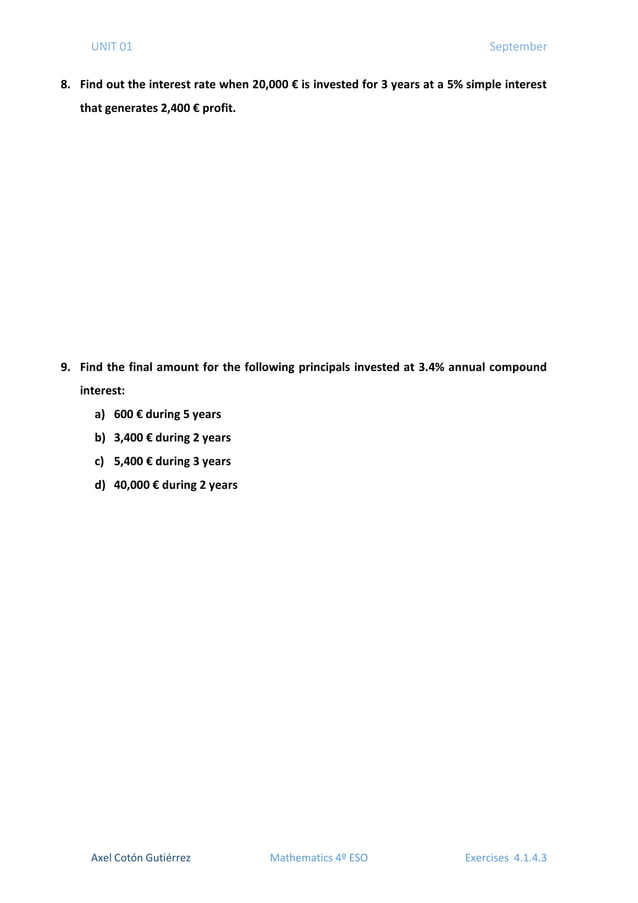 UNIT 01 September

8. Find out the interest rate when 20,000 € is invested for 3 years at a 5% simple interest that generates 2,400 € profit.

9. Find the final amount for the following principals invested at 3.4% annual compound interest:

a) 600 € during 5 years
b) 3,400 € during 2 years
c) 5,400 € during 3 years
d) 40,000 € during 2 years

Axel Cotón Gutiérrez Mathematics 4º ESO Exercises 4.1.4.3